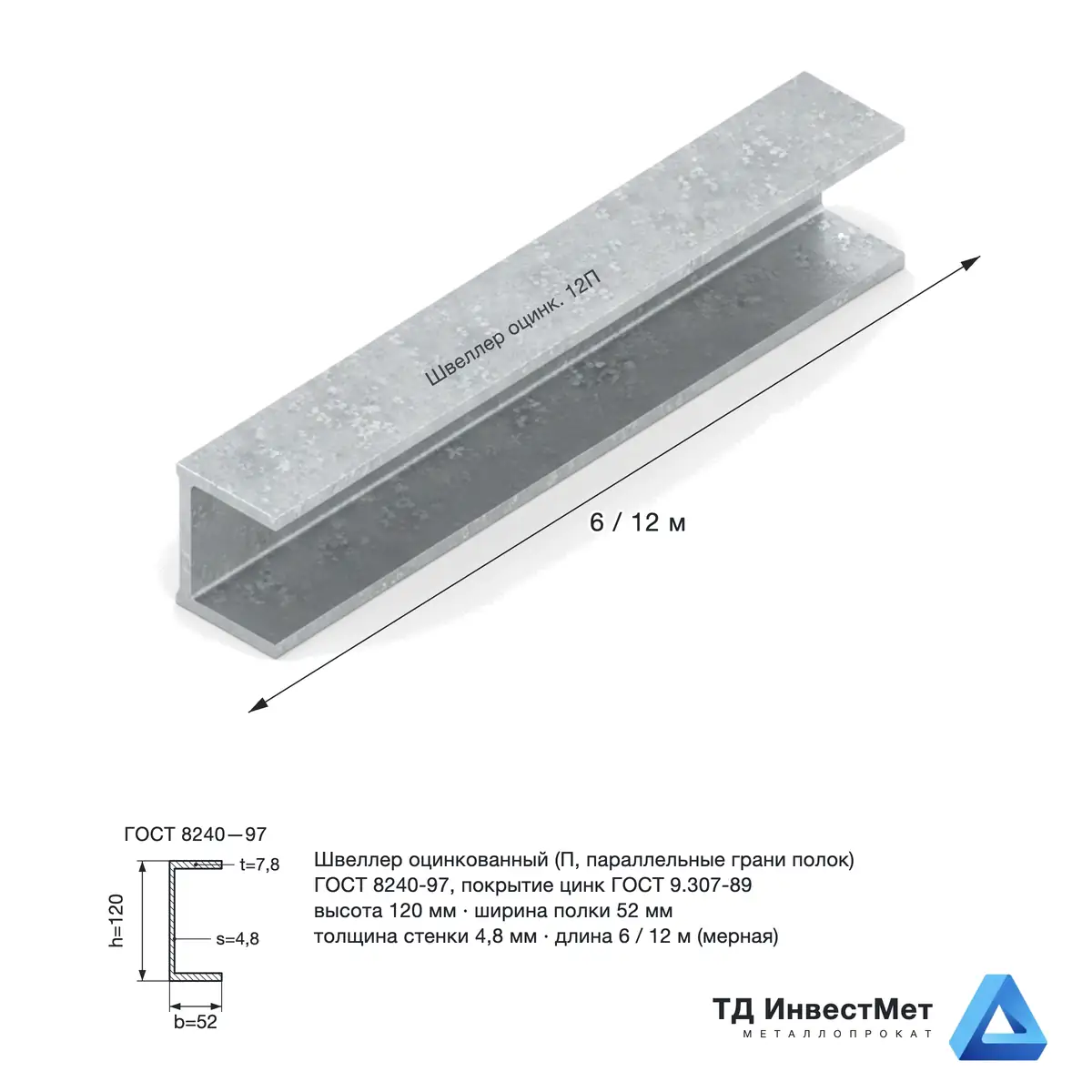 Швеллер оцинк. 12П

6 / 12 м

ГОСТ 8240—97

t=7,8

h=120

s=4,8

b=52

Швеллер оцинкованный (П, параллельные грани полок)
ГОСТ 8240-97, покрытие цинк ГОСТ 9.307-89
высота 120 мм · ширина полки 52 мм
толщина стенки 4,8 мм · длина 6 / 12 м (мерная)

ТД ИнвестМет
МЕТАЛЛОПРОКАТ